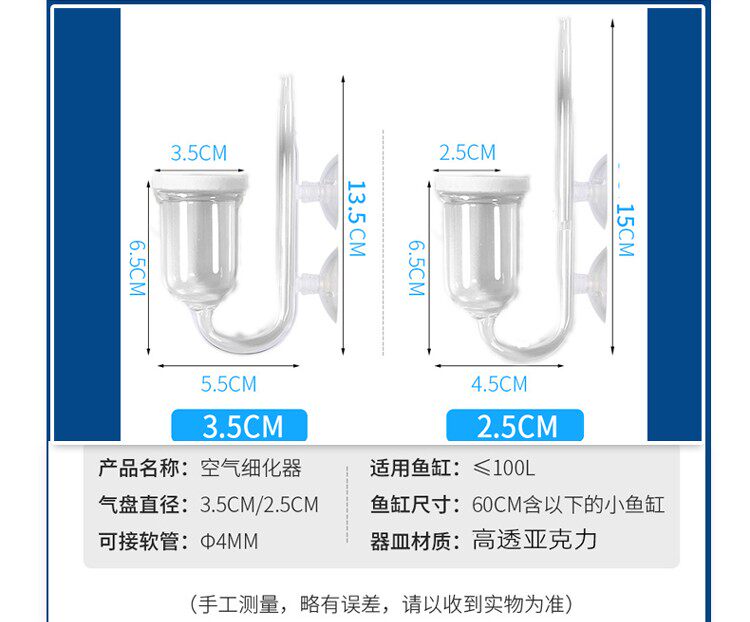 3.5CM

6.5CM

13.5CM

5.5CM

3.5CM

2.5CM

6.5CM

15CM

4.5CM

2.5CM

产品名称：空气细化器

气盘直径：3.5CM/2.5CM

可接软管：Φ4MM

适用鱼缸：≤100L

鱼缸尺寸：60CM含以下的小鱼缸

器皿材质：高透亚克力

（手工测量，略有误差，请以收到实物为准）